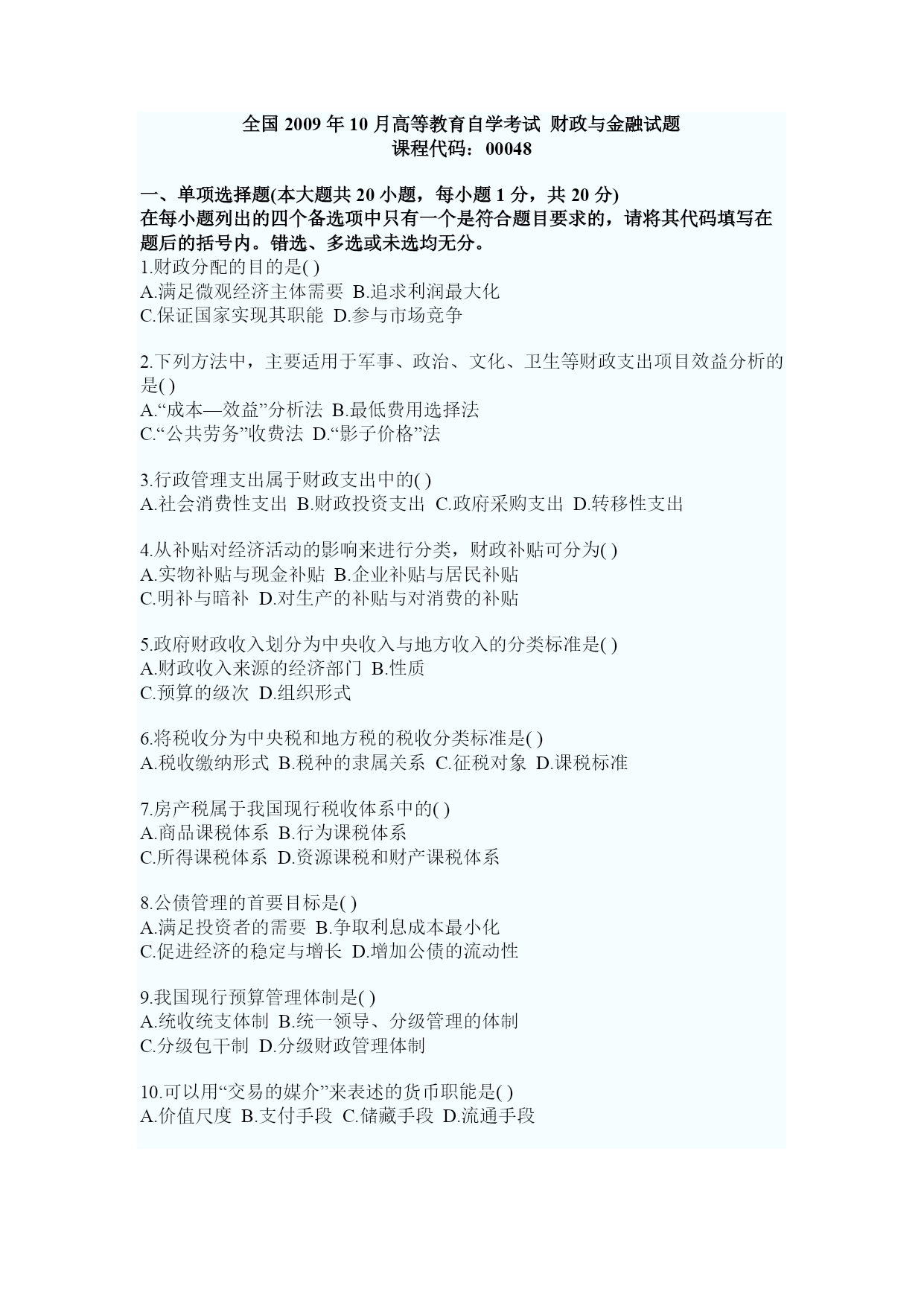 全国 2009 年 10 月高等教育自学考试 财政与金融试题
课程代码：00048

一、单项选择题(本大题共 20 小题，每小题 1 分，共 20 分)
在每小题列出的四个备选项中只有一个是符合题目要求的，请将其代码填写在题后的括号内。错选、多选或未选均无分。
1.财政分配的目的是( )
A.满足微观经济主体需要 B.追求利润最大化
C.保证国家实现其职能 D.参与市场竞争

2.下列方法中，主要适用于军事、政治、文化、卫生等财政支出项目效益分析的是( )
A.“成本—效益”分析法 B.最低费用选择法
C.“公共劳务”收费法 D.“影子价格”法

3.行政管理支出属于财政支出中的( )
A.社会消费性支出 B.财政投资支出 C.政府采购支出 D.转移性支出

4.从补贴对经济活动的影响来进行分类，财政补贴可分为( )
A.实物补贴与现金补贴 B.企业补贴与居民补贴
C.明补与暗补 D.对生产的补贴与对消费的补贴

5.政府财政收入划分为中央收入与地方收入的分类标准是( )
A.财政收入来源的经济部门 B.性质
C.预算的级次 D.组织形式

6.将税收分为中央税和地方税的税收分类标准是( )
A.税收缴纳形式 B.税种的隶属关系 C.征税对象 D.课税标准

7.房产税属于我国现行税收体系中的( )
A.商品课税体系 B.行为课税体系
C.所得课税体系 D.资源课税和财产课税体系

8.公债管理的首要目标是( )
A.满足投资者的需要 B.争取利息成本最小化
C.促进经济的稳定与增长 D.增加公债的流动性

9.我国现行预算管理体制是( )
A.统收统支体制 B.统一领导、分级管理的体制
C.分级包干制 D.分级财政管理体制

10.可以用“交易的媒介”来表述的货币职能是( )
A.价值尺度 B.支付手段 C.储藏手段 D.流通手段